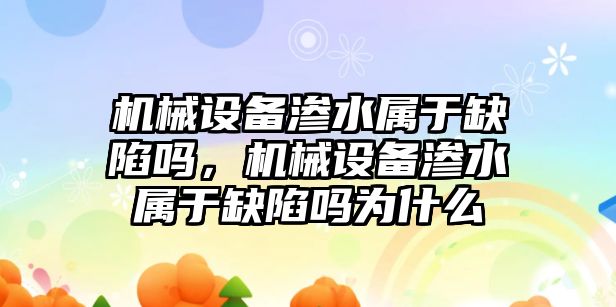 机械设备渗水属于缺陷吗，机械设备渗水属于缺陷吗为什么